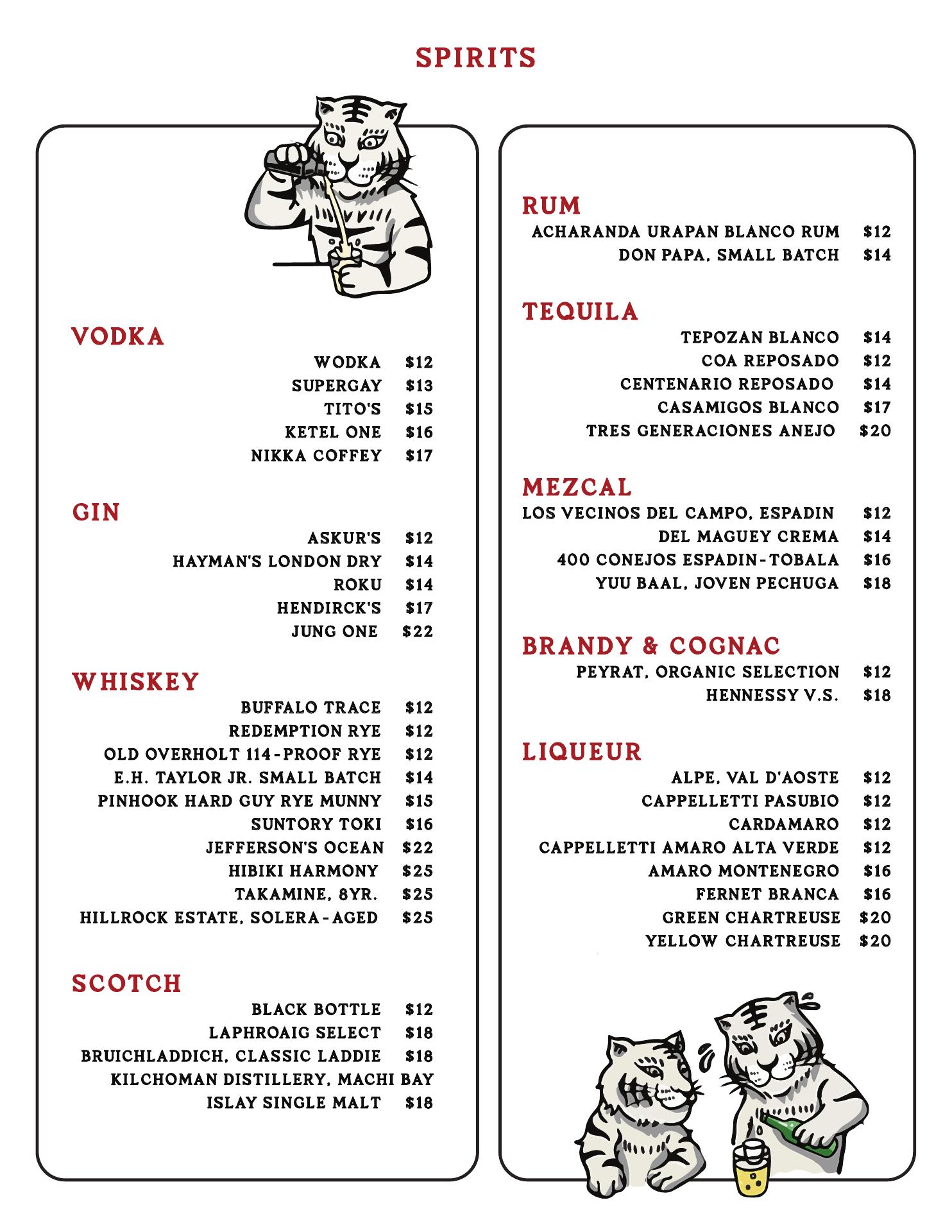 SPIRITS

VODKA
WODKA $12
SUPERGAY $13
TITO'S $15
KETEL ONE $16
NIKKA COFFEY $17

GIN
ASKUR'S $12
HAYMAN'S LONDON DRY $14
ROKU $14
HENDIRCK'S $17
JUNG ONE $22

WHISKEY
BUFFALO TRACE $12
REDEMPTION RYE $12
OLD OVERHOLT 114-PROOF RYE $12
E.H. TAYLOR JR. SMALL BATCH $14
PINHOOK HARD GUY RYE MUNNY $15
SUNTORY TOKI $16
JEFFERSON'S OCEAN $22
HIBIKI HARMONY $25
TAKAMINE, 8YR. $25
HILLROCK ESTATE, SOLERA-AGED $25

SCOTCH
BLACK BOTTLE $12
LAPHROAIG SELECT $18
BRUICHLADDICH, CLASSIC LADDIE $18
KILCHOMAN DISTILLERY, MACHI BAY ISLAY SINGLE MALT $18

RUM
ACHARANDA URAPAN BLANCO RUM $12
DON PAPA, SMALL BATCH $14

TEQUILA
TEPOZAN BLANCO $14
COA REPOSADO $12
CENTENARIO REPOSADO $14
CASAMIGOS BLANCO $17
TRES GENERACIONES ANEJO $20

MEZCAL
LOS VECINOS DEL CAMPO, ESPADIN $12
DEL MAGUEY CREMA $14
400 CONEJOS ESPADIN-TOBALA $16
YUU BAAL, JOVEN PECHUGA $18

BRANDY & COGNAC
PEYRAT, ORGANIC SELECTION $12
HENNESSY V.S. $18

LIQUEUR
ALPE, VAL D'AOSTE $12
CAPPELLETTI PASUBIO $12
CARDAMARO $12
CAPPELLETTI AMARO ALTA VERDE $12
AMARO MONTENEGRO $16
FERNET BRANCA $16
GREEN CHARTREUSE $20
YELLOW CHARTREUSE $20